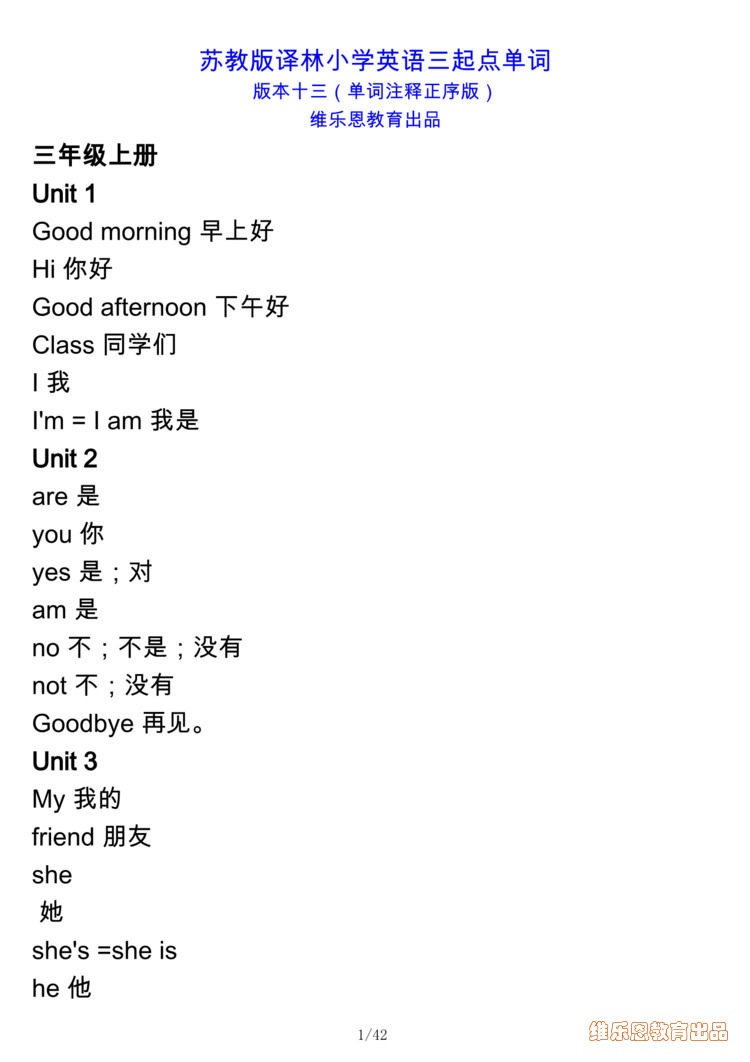 苏教版译林小学英语三起点单词
版本十三（单词注释正序版）
维乐恩教育出品

三年级上册
Unit 1
Good morning 早上好
Hi 你好
Good afternoon 下午好
Class 同学们
I 我
I'm = I am 我是
Unit 2
are 是
you 你
yes 是；对
am 是
no 不；不是；没有
not 不；没有
Goodbye 再见。
Unit 3
My 我的
friend 朋友
she
她
she's =she is
he 他

1/42

维乐恩教育出品